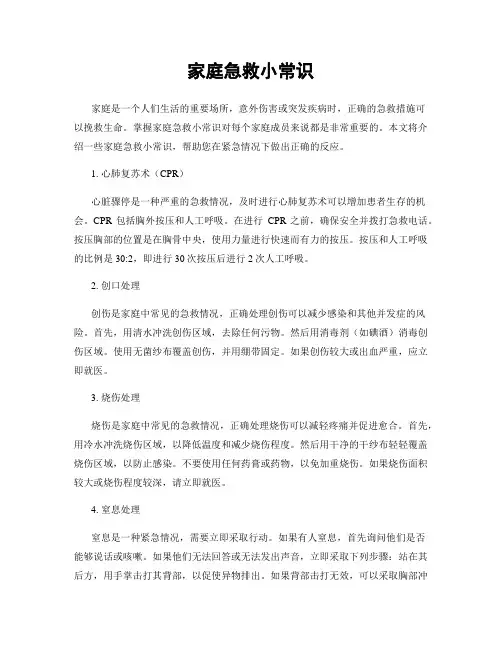 家庭急救小常识

家庭是一个人们生活的重要场所，意外伤害或突发疾病时，正确的急救措施可以挽救生命。掌握家庭急救小常识对每个家庭成员来说都是非常重要的。本文将介绍一些家庭急救小常识，帮助您在紧急情况下做出正确的反应。

1. 心肺复苏术（CPR）

心脏骤停是一种严重的急救情况，及时进行心肺复苏术可以增加患者生存的机会。CPR 包括胸外按压和人工呼吸。在进行 CPR 之前，确保安全并拨打急救电话。按压胸部的位置是在胸骨中央，使用力量进行快速而有力的按压。按压和人工呼吸的比例是 30:2，即进行 30 次按压后进行 2 次人工呼吸。

2. 创口处理

创伤是家庭中常见的急救情况，正确处理创伤可以减少感染和其他并发症的风险。首先，用清水冲洗创伤区域，去除任何污物。然后用消毒剂（如碘酒）消毒创伤区域。使用无菌纱布覆盖创伤，并用绷带固定。如果创伤较大或出血严重，应立即就医。

3. 烧伤处理

烧伤是家庭中常见的急救情况，正确处理烧伤可以减轻疼痛并促进愈合。首先，用冷水冲洗烧伤区域，以降低温度和减少烧伤程度。然后用干净的干纱布轻轻覆盖烧伤区域，以防止感染。不要使用任何药膏或药物，以免加重烧伤。如果烧伤面积较大或烧伤程度较深，请立即就医。

4. 窒息处理

窒息是一种紧急情况，需要立即采取行动。如果有人窒息，首先询问他们是否能够说话或咳嗽。如果他们无法回答或无法发出声音，立即采取下列步骤：站在其后方，用手掌击打其背部，以促使异物排出。如果背部击打无效，可以采取胸部冲